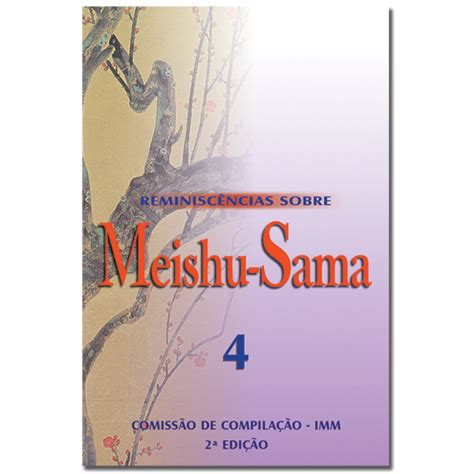 REMINISCÊNCIAS SOBRE

Meishu-Sama

4

COMISSÃO DE COMPILAÇÃO - IMM

2ª EDIÇÃO